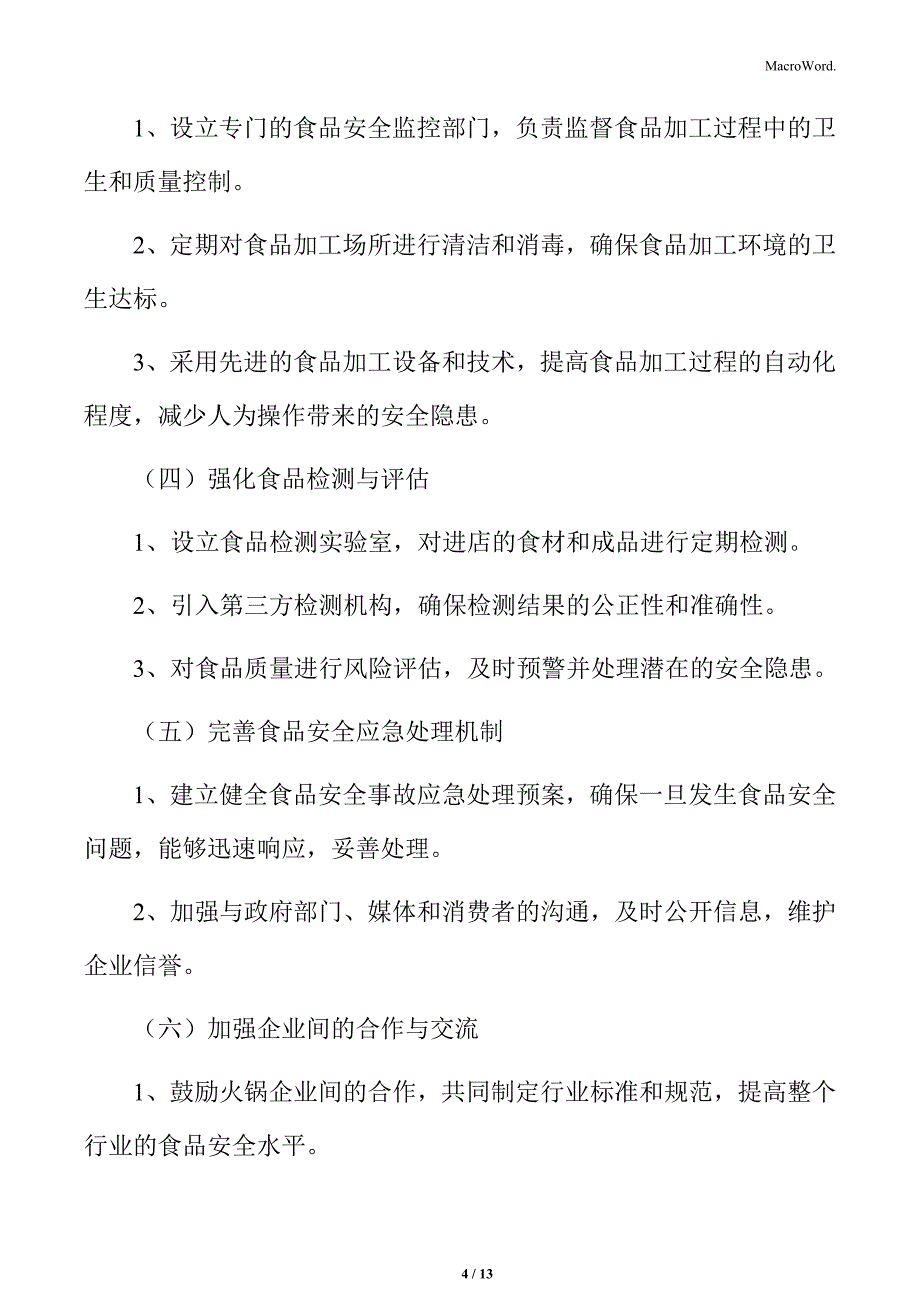 MacroWord.

1、设立专门的食品安全监控部门，负责监督食品加工过程中的卫生和质量控制。

2、定期对食品加工场所进行清洁和消毒，确保食品加工环境的卫生达标。

3、采用先进的食品加工设备和技术，提高食品加工过程的自动化程度，减少人为操作带来的安全隐患。

（四）强化食品检测与评估

1、设立食品检测实验室，对进店的食材和成品进行定期检测。

2、引入第三方检测机构，确保检测结果的公正性和准确性。

3、对食品质量进行风险评估，及时预警并处理潜在的安全隐患。

（五）完善食品安全应急处理机制

1、建立健全食品安全事故应急处理预案，确保一旦发生食品安全问题，能够迅速响应，妥善处理。

2、加强与政府部门、媒体和消费者的沟通，及时公开信息，维护企业信誉。

（六）加强企业间的合作与交流

1、鼓励火锅企业间的合作，共同制定行业标准和规范，提高整个行业的食品安全水平。

4 / 13